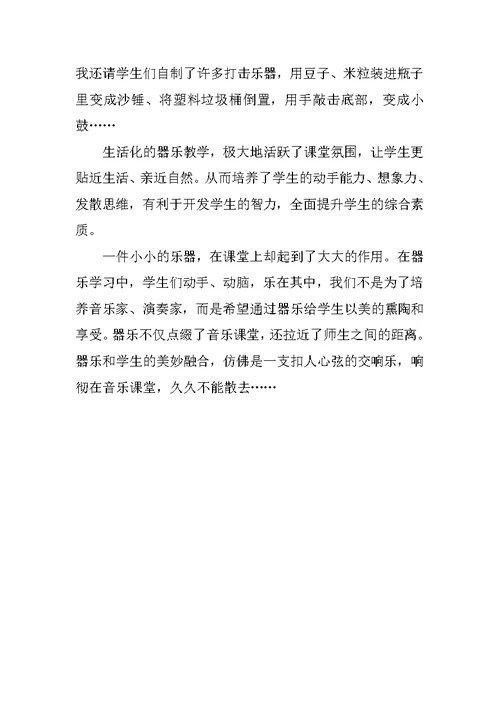 我还请学生们自制了许多打击乐器，用豆子、米粒装进瓶子里变成沙锤、将塑料垃圾桶倒置，用手敲击底部，变成小鼓……

生活化的器乐教学，极大地活跃了课堂氛围，让学生更贴近生活、亲近自然。从而培养了学生的动手能力、想象力、发散思维，有利于开发学生的智力，全面提升学生的综合素质。

一件小小的乐器，在课堂上却起到了大大的作用。在器乐学习中，学生们动手、动脑，乐在其中，我们不是为了培养音乐家、演奏家，而是希望通过器乐给学生以美的熏陶和享受。器乐不仅点缀了音乐课堂，还拉近了师生之间的距离。器乐和学生的美妙融合，仿佛是一支扣人心弦的交响乐，响彻在音乐课堂，久久不能散去……